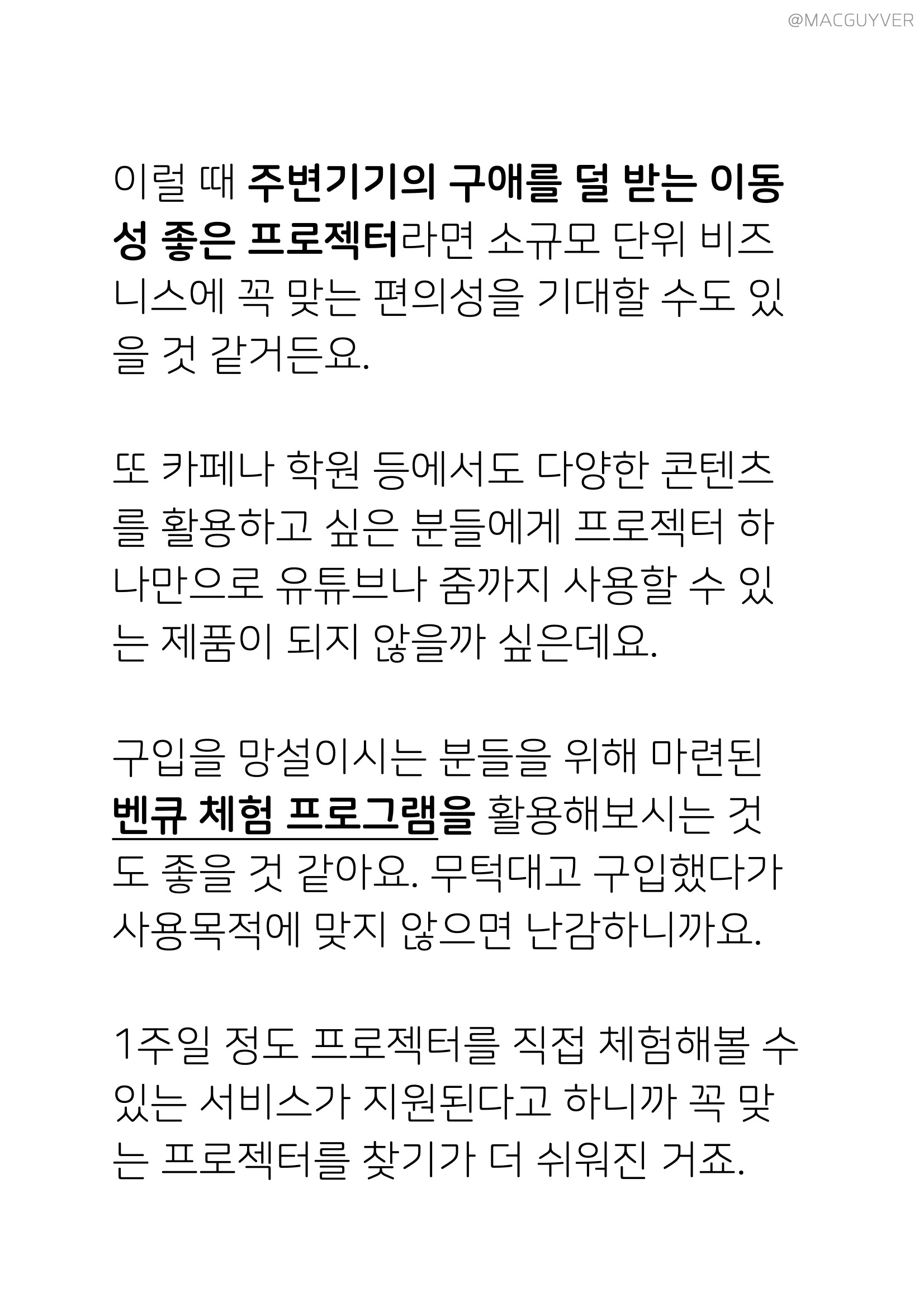 @MACGUYVER

이럴 때 주변기기의 구애를 덜 받는 이동성 좋은 프로젝터라면 소규모 단위 비즈니스에 꼭 맞는 편의성을 기대할 수도 있을 것 같거든요.

또 카페나 학원 등에서도 다양한 콘텐츠를 활용하고 싶은 분들에게 프로젝터 하나만으로 유튜브나 줌까지 사용할 수 있는 제품이 되지 않을까 싶은데요.

구입을 망설이시는 분들을 위해 마련된 벤큐 체험 프로그램을 활용해보시는 것도 좋을 것 같아요. 무턱대고 구입했다가 사용목적에 맞지 않으면 난감하니까요.

1주일 정도 프로젝터를 직접 체험해볼 수 있는 서비스가 지원된다고 하니까 꼭 맞는 프로젝터를 찾기가 더 쉬워진 거죠.